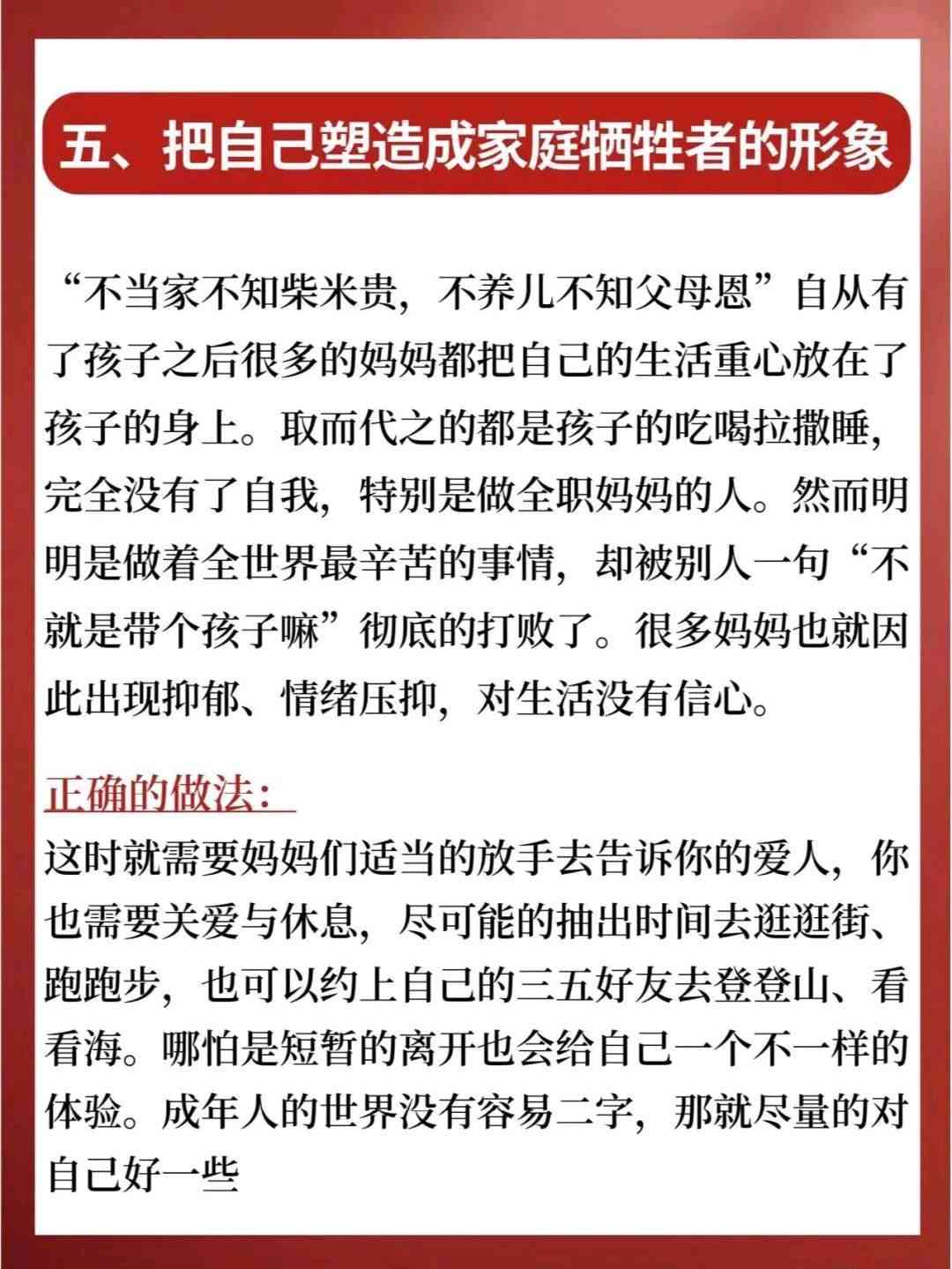 五、把自己塑造成家庭牺牲者的形象

“不当家不知柴米贵，不养儿不知父母恩”自从有了孩子之后很多的妈妈都把自己的生活重心放在了孩子的身上。取而代之的都是孩子的吃喝拉撒睡，完全没有了自我，特别是做全职妈妈的人。然而明明是做着全世界最辛苦的事情，却被别人一句“不就是带个孩子嘛”彻底的打败了。很多妈妈也就因此出现抑郁、情绪压抑，对生活没有信心。

正确的做法：
这时就需要妈妈们适当的放手去告诉你的爱人，你也需要关爱与休息，尽可能的抽出时间去逛逛街、跑跑步，也可以约上自己的三五好友去登登山、看看海。哪怕是短暂的离开也会给自己一个不一样的体验。成年人的世界没有容易二字，那就尽量的对自己好一些